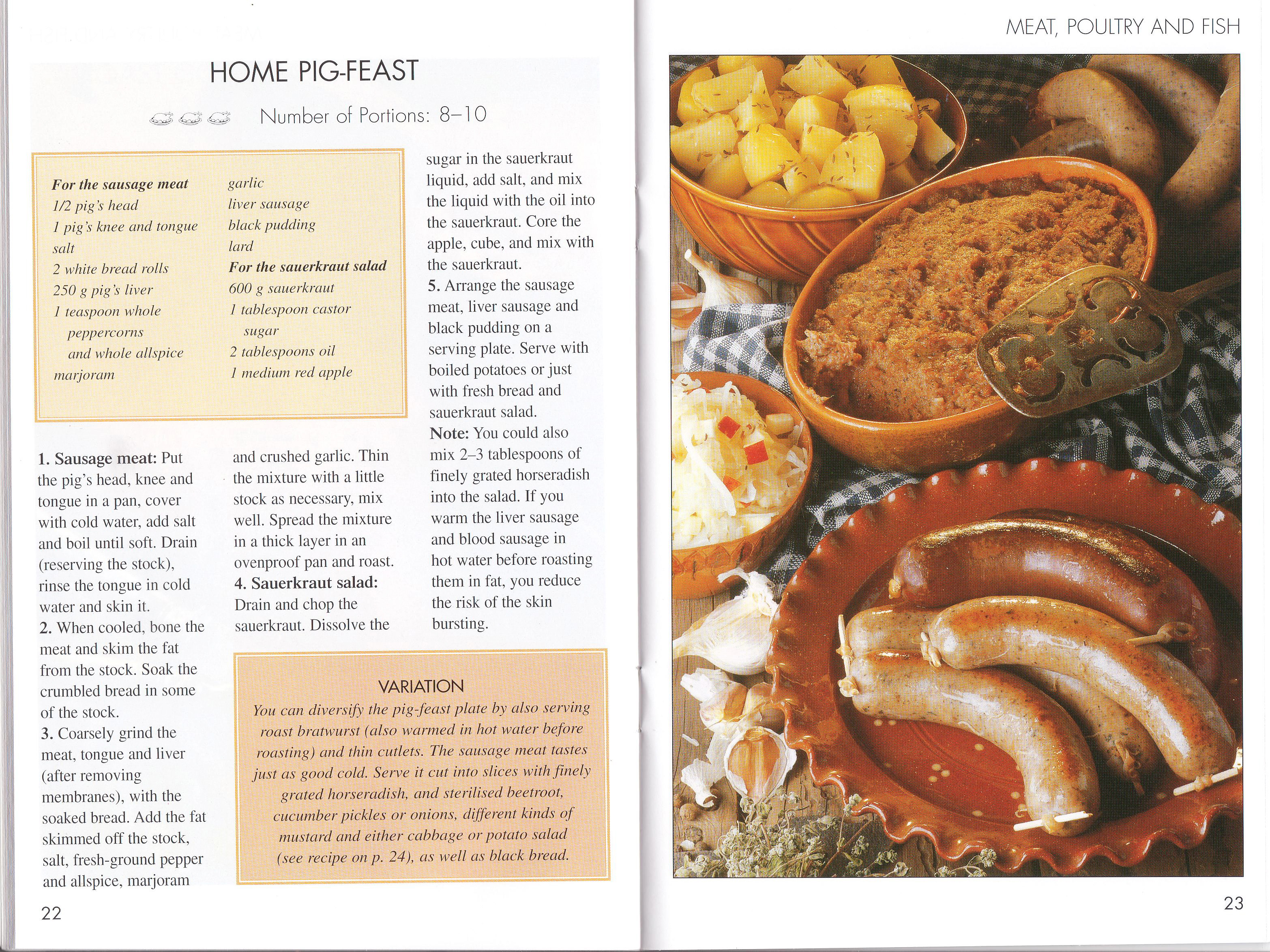 HOME PIG-FEAST

Number of Portions: 8–10

For the sausage meat
1/2 pig's head
1 pig's knee and tongue
salt
2 white bread rolls
250 g pig's liver
1 teaspoon whole peppercorns and whole allspice
marjoram
garlic
liver sausage
black pudding
lard
For the sauerkraut salad
600 g sauerkraut
1 tablespoon castor sugar
2 tablespoons oil
1 medium red apple

1. Sausage meat: Put the pig's head, knee and tongue in a pan, cover with cold water, add salt and boil until soft. Drain (reserving the stock), rinse the tongue in cold water and skin it.
2. When cooled, bone the meat and skim the fat from the stock. Soak the crumbled bread in some of the stock.
3. Coarsely grind the meat, tongue and liver (after removing membranes), with the soaked bread. Add the fat skimmed off the stock, salt, fresh-ground pepper and allspice, marjoram and crushed garlic. Thin the mixture with a little stock as necessary, mix well. Spread the mixture in a thick layer in an ovenproof pan and roast.
4. Sauerkraut salad: Drain and chop the sauerkraut. Dissolve the sugar in the sauerkraut liquid, add salt, and mix the liquid with the oil into the sauerkraut. Core the apple, cube, and mix with the sauerkraut.
5. Arrange the sausage meat, liver sausage and black pudding on a serving plate. Serve with boiled potatoes or just with fresh bread and sauerkraut salad.
Note: You could also mix 2–3 tablespoons of finely grated horseradish into the salad. If you warm the liver sausage and blood sausage in hot water before roasting them in fat, you reduce the risk of the skin bursting.

VARIATION
You can diversify the pig-feast plate by also serving roast bratwurst (also warmed in hot water before roasting) and thin cutlets. The sausage meat tastes just as good cold. Serve it cut into slices with finely grated horseradish, and sterilised beetroot, cucumber pickles or onions, different kinds of mustard and either cabbage or potato salad (see recipe on p. 24), as well as black bread.

22

MEAT, POULTRY AND FISH

23